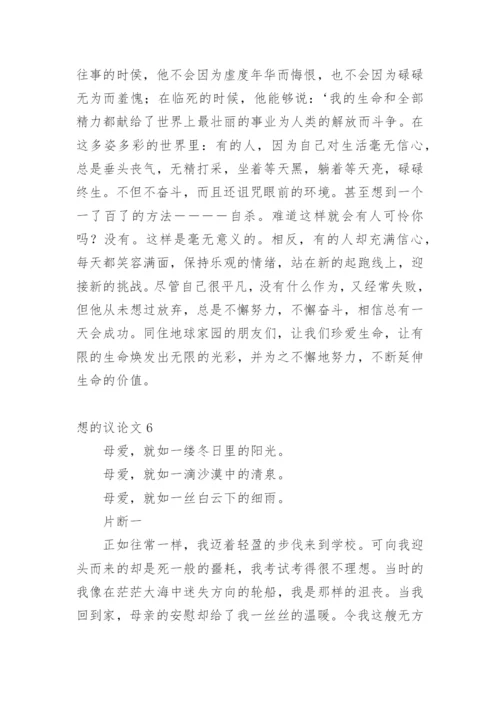 往事的时候，他不会因为虚度年华而悔恨，也不会因为碌碌无为而羞愧；在临死的时候，他能够说：‘我的生命和全部精力都献给了世界上最壮丽的事业为人类的解放而斗争。在这多姿多彩的世界里：有的人，因为自己对生活毫无信心，总是垂头丧气，无精打采，坐着等天黑，躺着等天亮，碌碌终生。不但不奋斗，而且还诅咒眼前的环境。甚至想到一个一了百了的方法————自杀。难道这样就会有人可怜你吗？没有。这样是毫无意义的。相反，有的人却充满信心，每天都笑容满面，保持乐观的情绪，站在新的起跑线上，迎接新的挑战。尽管自己很平凡，没有什么作为，又经常失败，但他从未想过放弃，总是不懈努力，不懈奋斗，相信总有一天会成功。同住地球家园的朋友们，让我们珍爱生命，让有限的生命焕发出无限的光彩，并为之不懈地努力，不断延伸生命的价值。

想的议论文 6

母爱，就如一缕冬日里的阳光。

母爱，就如一滴沙漠中的清泉。

母爱，就如一丝白云下的细雨。

片断一

正如往常一样，我迈着轻盈的步伐来到学校。可向我迎头而来的却是死一般的噩耗，我考试考得很不理想。当时的我像在茫茫大海中迷失方向的轮船，我是那样的沮丧。当我回到家，母亲的安慰却给了我一丝丝的温暖。令我这艘无方